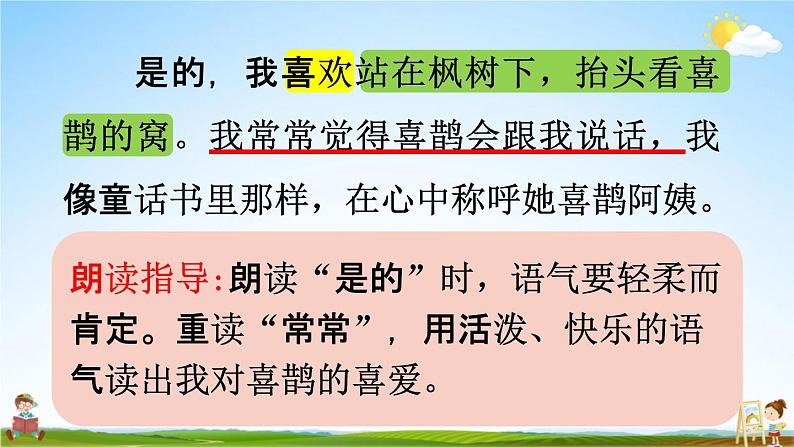 是的，我喜欢站在枫树下，抬头看喜鹊的窝。我常常觉得喜鹊会跟我说话，我像童话书里那样，在心中称呼她喜鹊阿姨。

朗读指导:朗读“是的”时，语气要轻柔而肯定。重读“常常”，用活泼、快乐的语气读出我对喜鹊的喜爱。